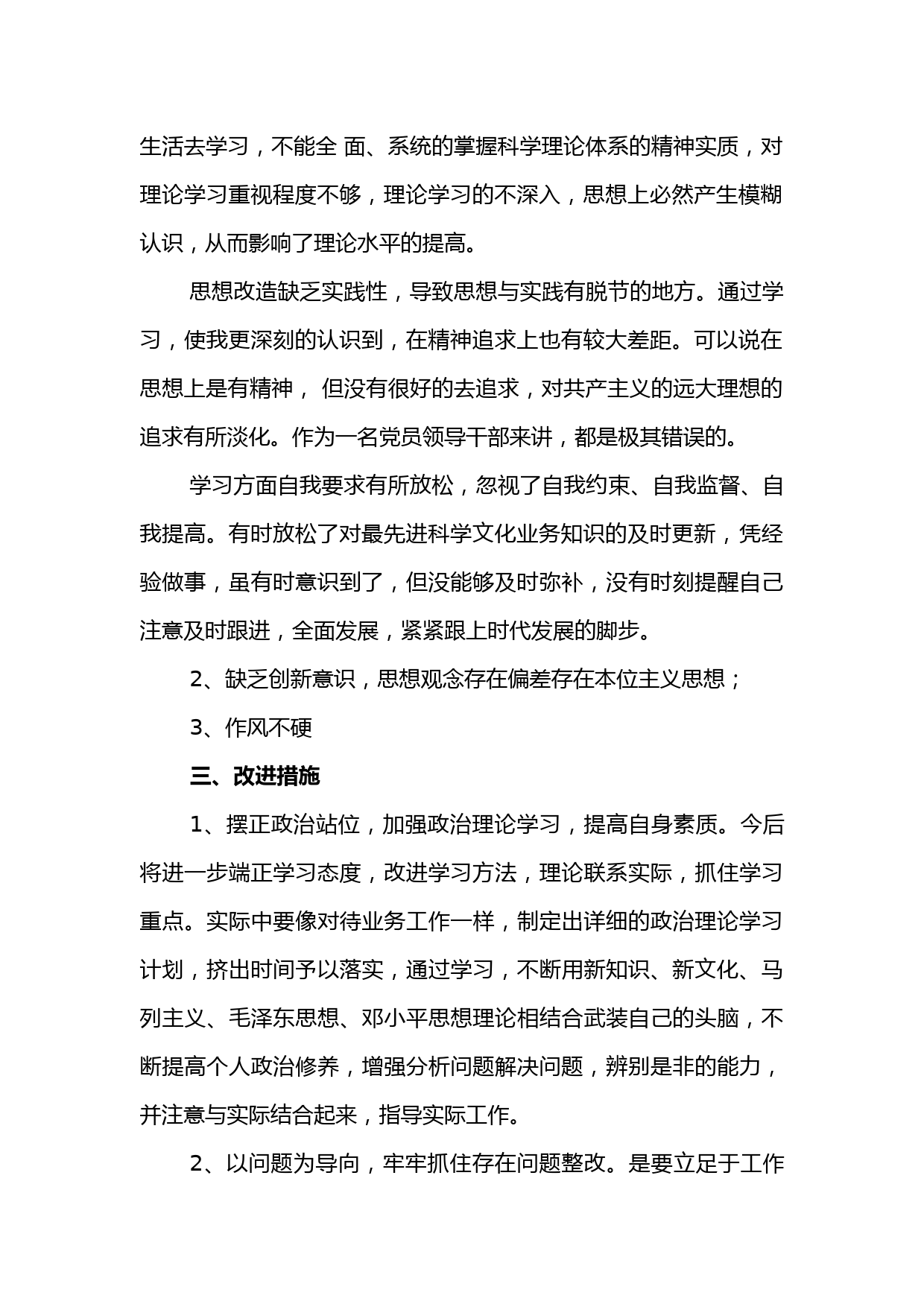 生活去学习，不能全 面、系统的掌握科学理论体系的精神实质，对理论学习重视程度不够，理论学习的不深入，思想上必然产生模糊认识，从而影响了理论水平的提高。

思想改造缺乏实践性，导致思想与实践有脱节的地方。通过学习，使我更深刻的认识到，在精神追求上也有较大差距。可以说在思想上是有精神， 但没有很好的去追求，对共产主义的远大理想的追求有所淡化。作为一名党员领导干部来讲，都是极其错误的。

学习方面自我要求有所放松，忽视了自我约束、自我监督、自我提高。有时放松了对最先进科学文化业务知识的及时更新，凭经验做事，虽有时意识到了，但没能够及时弥补，没有时刻提醒自己注意及时跟进，全面发展，紧紧跟上时代发展的脚步。

2、缺乏创新意识，思想观念存在偏差存在本位主义思想；

3、作风不硬

三、改进措施

1、摆正政治站位，加强政治理论学习，提高自身素质。今后将进一步端正学习态度，改进学习方法，理论联系实际，抓住学习重点。实际中要像对待业务工作一样，制定出详细的政治理论学习计划，挤出时间予以落实，通过学习，不断用新知识、新文化、马列主义、毛泽东思想、邓小平思想理论相结合武装自己的头脑，不断提高个人政治修养，增强分析问题解决问题，辨别是非的能力，并注意与实际结合起来，指导实际工作。

2、以问题为导向，牢牢抓住存在问题整改。是要立足于工作